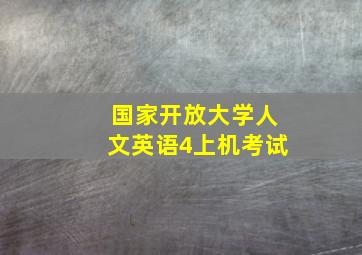 国家开放大学人文英语4上机考试